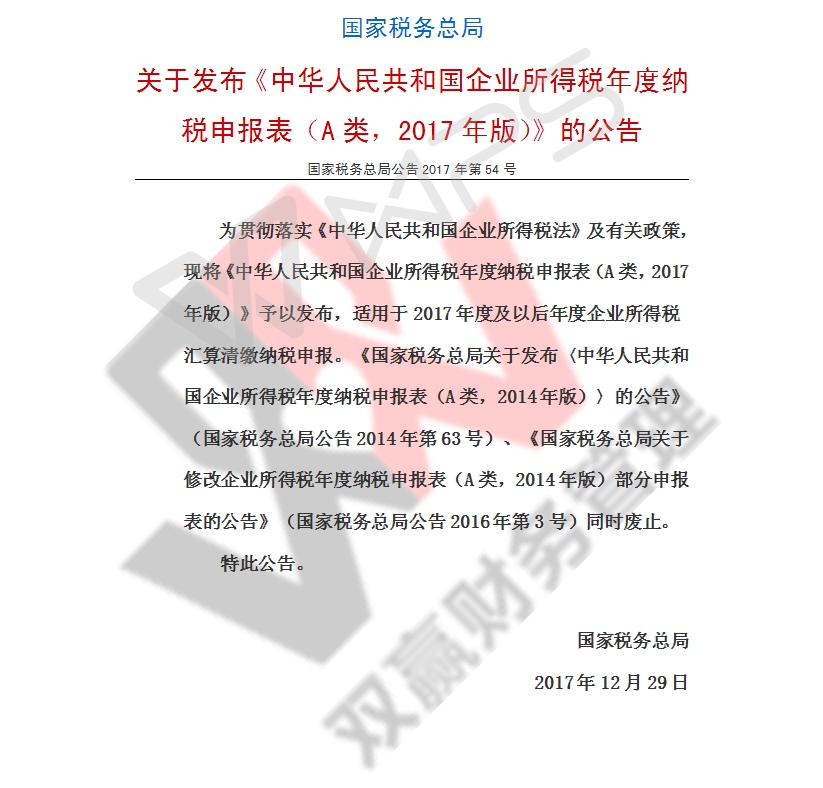 国家税务总局

关于发布《中华人民共和国企业所得税年度纳税申报表（A类，2017年版）》的公告

国家税务总局公告2017年第54号

为贯彻落实《中华人民共和国企业所得税法》及有关政策，现将《中华人民共和国企业所得税年度纳税申报表（A类，2017年版）》予以发布，适用于2017年度及以后年度企业所得税汇算清缴纳税申报。《国家税务总局关于发布〈中华人民共和国企业所得税年度纳税申报表（A类，2014年版）〉的公告》（国家税务总局公告2014年第63号）、《国家税务总局关于修改企业所得税年度纳税申报表（A类，2014年版）部分申报表的公告》（国家税务总局公告2016年第3号）同时废止。

特此公告。

国家税务总局

2017年12月29日

双赢财务管理